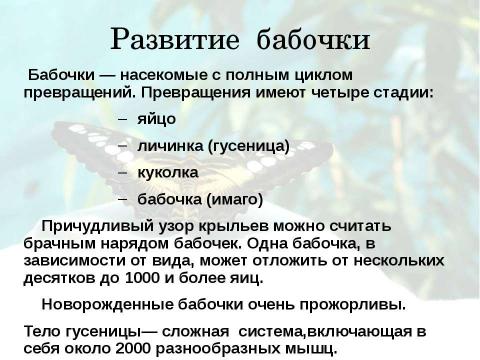 Развитие бабочки

Бабочки — насекомые с полным циклом превращений. Превращения имеют четыре стадии:

– яйцо
– личинка (гусеница)
– куколка
– бабочка (имаго)

Причудливый узор крыльев можно считать брачным нарядом бабочек. Одна бабочка, в зависимости от вида, может отложить от нескольких десятков до 1000 и более яиц.

Новорожденные бабочки очень прожорливы.

Тело гусеницы— сложная система,включающая в себя около 2000 разнообразных мышц.